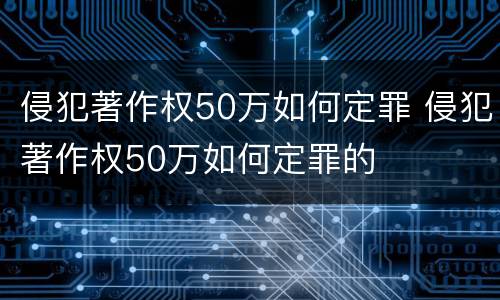 侵犯著作权50万如何定罪 侵犯著作权50万如何定罪的